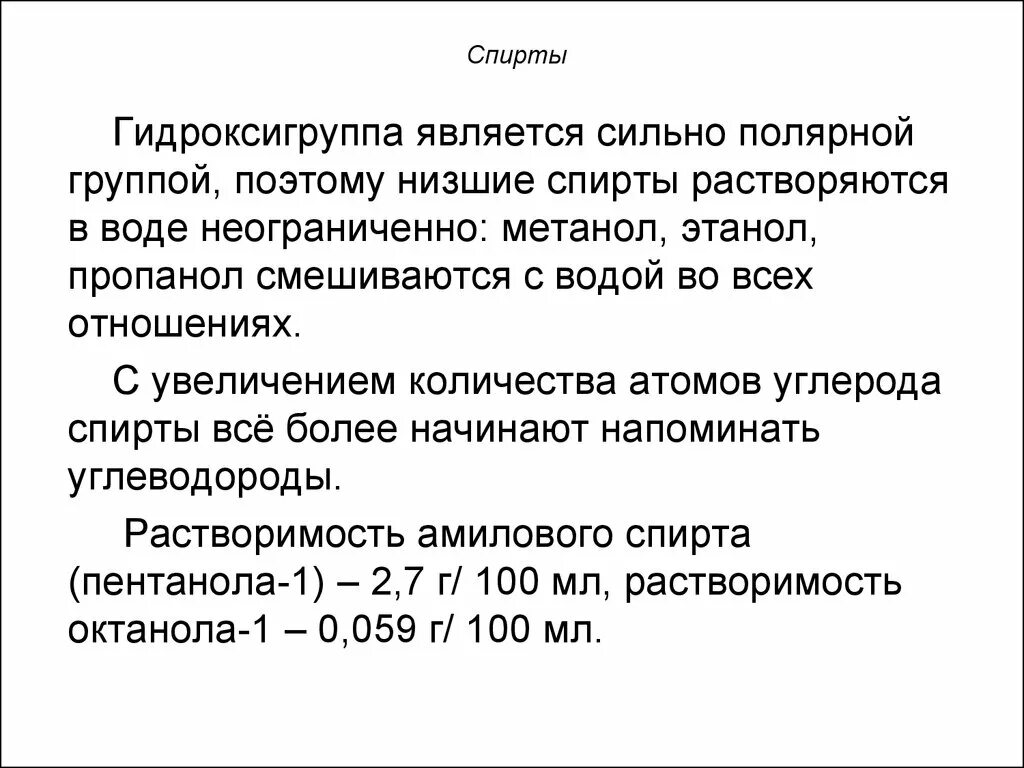 Спирты

Гидроксигруппа является сильно полярной группой, поэтому низшие спирты растворяются в воде неограниченно: метанол, этанол, пропанол смешиваются с водой во всех отношениях.

С увеличением количества атомов углерода спирты всё более начинают напоминать углеводороды.

Растворимость амилового спирта (пентанола-1) – 2,7 г/ 100 мл, растворимость октанола-1 – 0,059 г/ 100 мл.